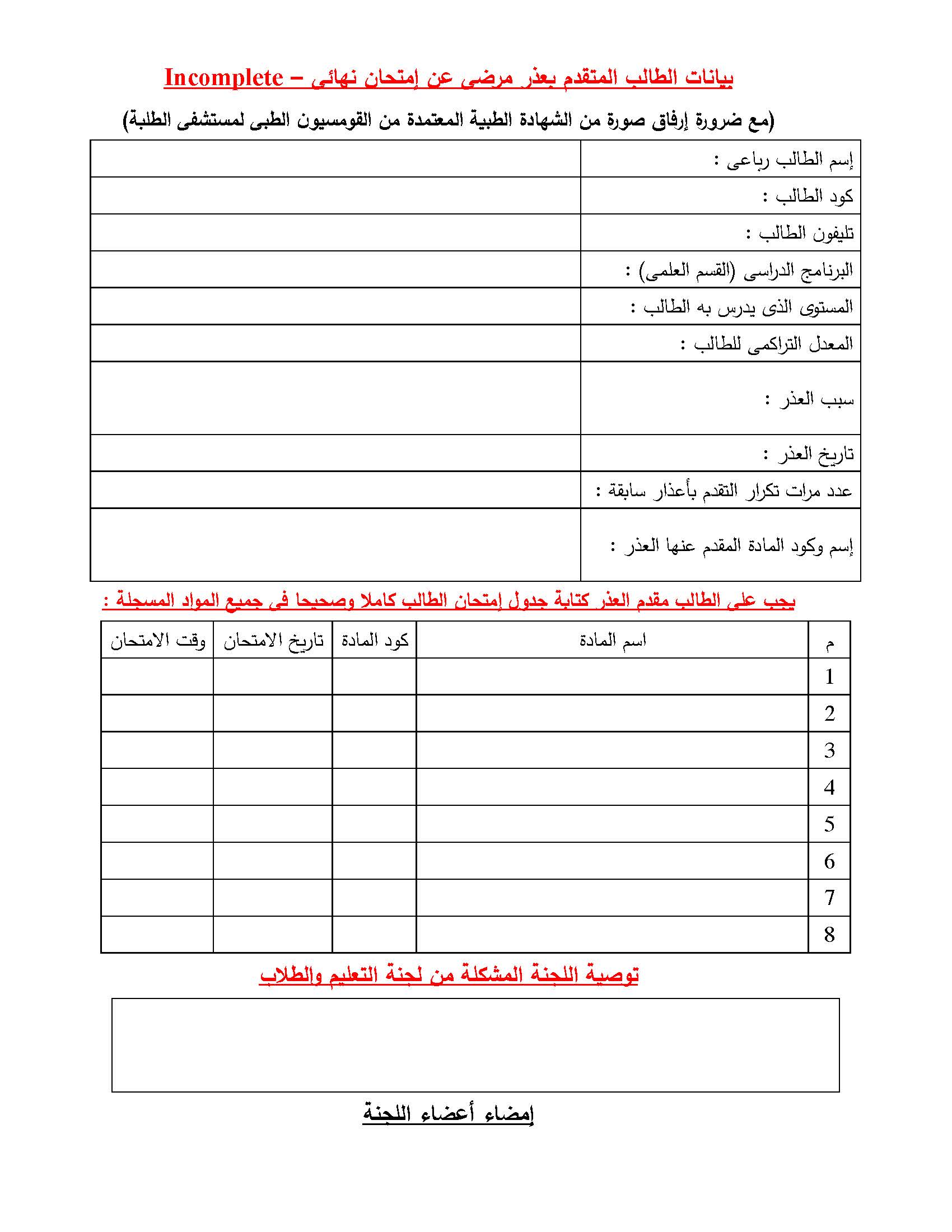 بيانات الطالب المتقدم بعذر مرضى عن إمتحان نهائى – Incomplete

(مع ضرورة إرفاق صورة من الشهادة الطبية المعتمدة من القومسيون الطبى لمستشفى الطلبة)

| إسم الطالب رباعى : | |
|---|---|
| كود الطالب : | |
| تليفون الطالب : | |
| البرنامج الدراسى (القسم العلمى) : | |
| المستوى الذى يدرس به الطالب : | |
| المعدل التراكمى للطالب : | |
| سبب العذر : | |
| تاريخ العذر : | |
| عدد مرات تكرار التقدم بأعذار سابقة : | |
| إسم وكود المادة المقدم عنها العذر : | |

يجب على الطالب مقدم العذر كتابة جدول إمتحان الطالب كاملا وصحيحا فى جميع المواد المسجلة :

| م | اسم المادة | كود المادة | تاريخ الامتحان | وقت الامتحان |
|---|---|---|---|---|
| 1 | | | | |
| 2 | | | | |
| 3 | | | | |
| 4 | | | | |
| 5 | | | | |
| 6 | | | | |
| 7 | | | | |
| 8 | | | | |

توصية اللجنة المشكلة من لجنة التعليم والطلاب

إمضاء أعضاء اللجنة